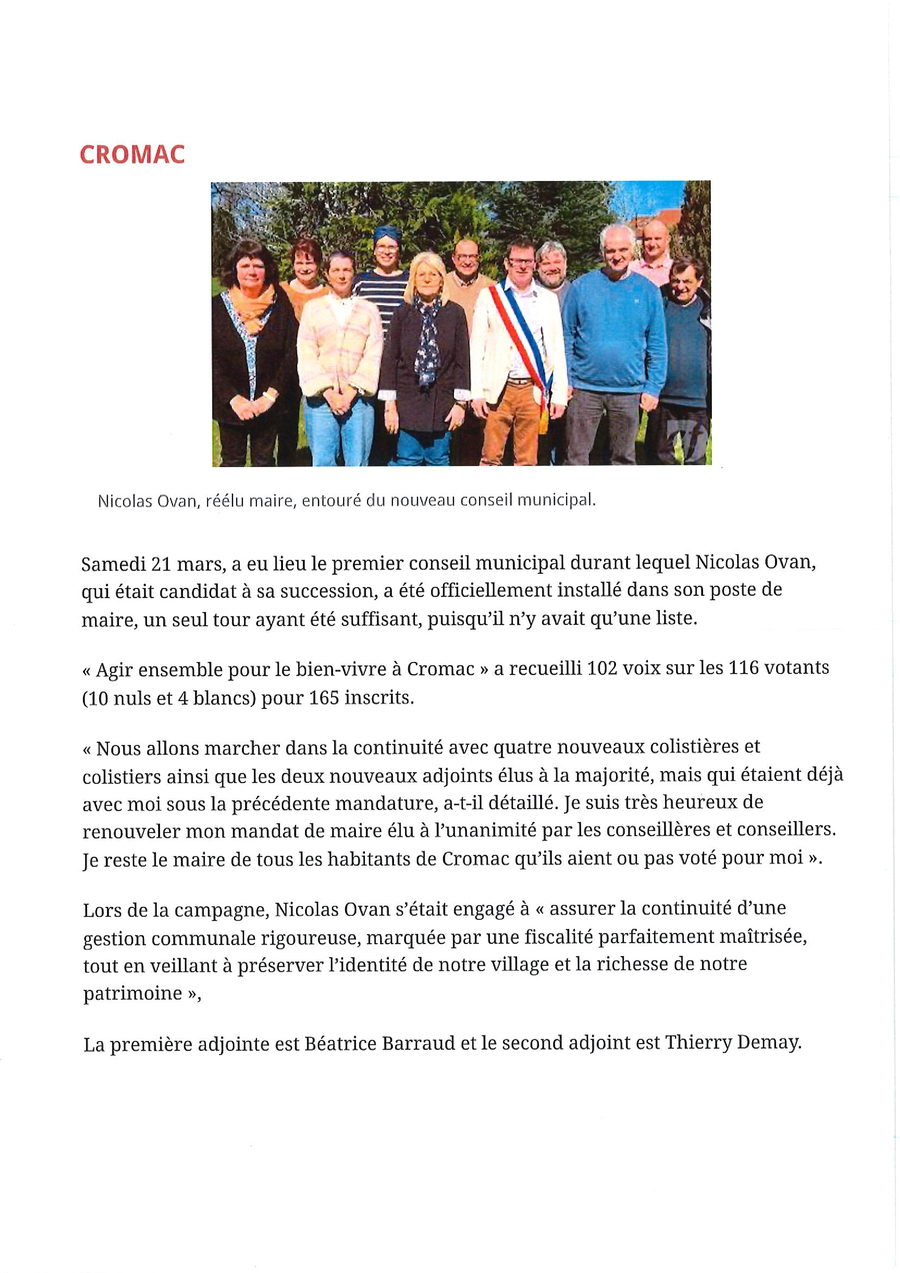 CROMAC

Nicolas Ovan, réélu maire, entouré du nouveau conseil municipal.

Samedi 21 mars, a eu lieu le premier conseil municipal durant lequel Nicolas Ovan, qui était candidat à sa succession, a été officiellement installé dans son poste de maire, un seul tour ayant été suffisant, puisqu'il n'y avait qu'une liste.

« Agir ensemble pour le bien-vivre à Cromac » a recueilli 102 voix sur les 116 votants (10 nuls et 4 blancs) pour 165 inscrits.

« Nous allons marcher dans la continuité avec quatre nouveaux colistières et colistiers ainsi que les deux nouveaux adjoints élus à la majorité, mais qui étaient déjà avec moi sous la précédente mandature, a-t-il détaillé. Je suis très heureux de renouveler mon mandat de maire élu à l'unanimité par les conseillères et conseillers. Je reste le maire de tous les habitants de Cromac qu'ils aient ou pas voté pour moi ».

Lors de la campagne, Nicolas Ovan s'était engagé à « assurer la continuité d'une gestion communale rigoureuse, marquée par une fiscalité parfaitement maîtrisée, tout en veillant à préserver l'identité de notre village et la richesse de notre patrimoine »,

La première adjointe est Béatrice Barraud et le second adjoint est Thierry Demay.